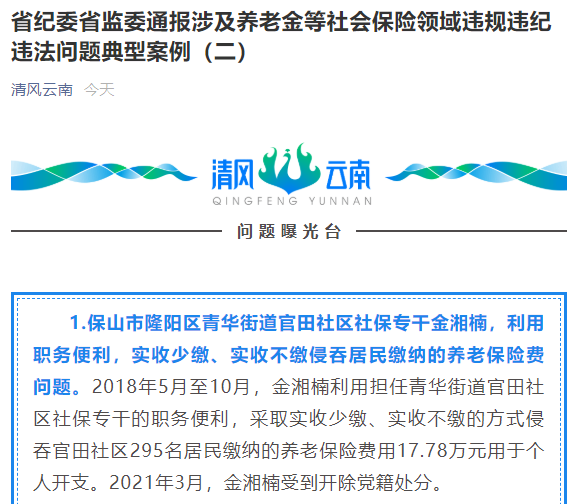 省纪委省监委通报涉及养老金等社会保险领域违规违纪违法问题典型案例（二）

清风云南 今天

清风云南
QINGFENG YUNNAN

问题曝光台

1.保山市隆阳区青华街道官田社区社保专干金湘楠，利用职务便利，实收少缴、实收不缴侵吞居民缴纳的养老保险费问题。2018年5月至10月，金湘楠利用担任青华街道官田社区社保专干的职务便利，采取实收少缴、实收不缴的方式侵吞官田社区295名居民缴纳的养老保险费用17.78万元用于个人开支。2021年3月，金湘楠受到开除党籍处分。